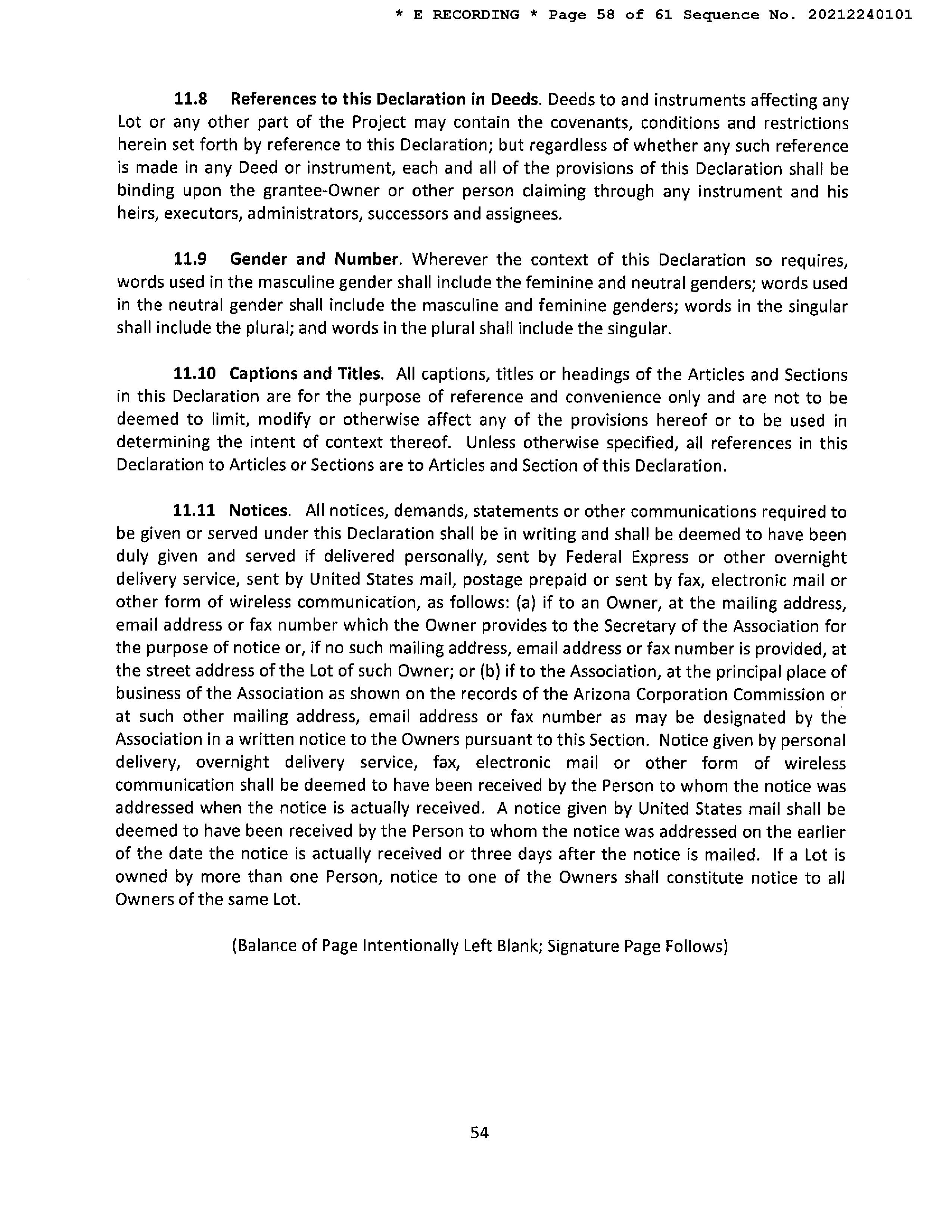 * E RECORDING * Page 58 of 61 Sequence No. 20212240101

11.8 References to this Declaration in Deeds. Deeds to and instruments affecting any Lot or any other part of the Project may contain the covenants, conditions and restrictions herein set forth by reference to this Declaration; but regardless of whether any such reference is made in any Deed or instrument, each and all of the provisions of this Declaration shall be binding upon the grantee-Owner or other person claiming through any instrument and his heirs, executors, administrators, successors and assignees.

11.9 Gender and Number. Wherever the context of this Declaration so requires, words used in the masculine gender shall include the feminine and neutral genders; words used in the neutral gender shall include the masculine and feminine genders; words in the singular shall include the plural; and words in the plural shall include the singular.

11.10 Captions and Titles. All captions, titles or headings of the Articles and Sections in this Declaration are for the purpose of reference and convenience only and are not to be deemed to limit, modify or otherwise affect any of the provisions hereof or to be used in determining the intent of context thereof. Unless otherwise specified, all references in this Declaration to Articles or Sections are to Articles and Section of this Declaration.

11.11 Notices. All notices, demands, statements or other communications required to be given or served under this Declaration shall be in writing and shall be deemed to have been duly given and served if delivered personally, sent by Federal Express or other overnight delivery service, sent by United States mail, postage prepaid or sent by fax, electronic mail or other form of wireless communication, as follows: (a) if to an Owner, at the mailing address, email address or fax number which the Owner provides to the Secretary of the Association for the purpose of notice or, if no such mailing address, email address or fax number is provided, at the street address of the Lot of such Owner; or (b) if to the Association, at the principal place of business of the Association as shown on the records of the Arizona Corporation Commission or at such other mailing address, email address or fax number as may be designated by the Association in a written notice to the Owners pursuant to this Section. Notice given by personal delivery, overnight delivery service, fax, electronic mail or other form of wireless communication shall be deemed to have been received by the Person to whom the notice was addressed when the notice is actually received. A notice given by United States mail shall be deemed to have been received by the Person to whom the notice was addressed on the earlier of the date the notice is actually received or three days after the notice is mailed. If a Lot is owned by more than one Person, notice to one of the Owners shall constitute notice to all Owners of the same Lot.

(Balance of Page Intentionally Left Blank; Signature Page Follows)

54